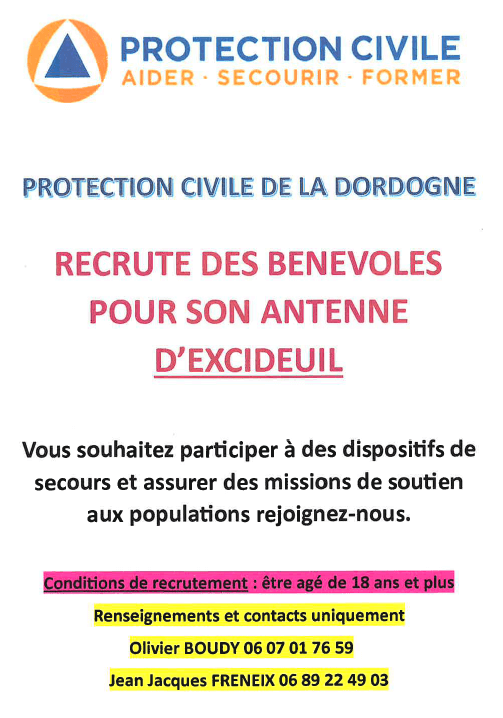 PROTECTION CIVILE
AIDER · SECOURIR · FORMER

PROTECTION CIVILE DE LA DORDOGNE

RECRUTE DES BENEVOLES
POUR SON ANTENNE
D'EXCIDEUIL

Vous souhaitez participer à des dispositifs de secours et assurer des missions de soutien aux populations rejoignez-nous.

Conditions de recrutement : être agé de 18 ans et plus

Renseignements et contacts uniquement

Olivier BOUDY 06 07 01 76 59

Jean Jacques FRENEIX 06 89 22 49 03